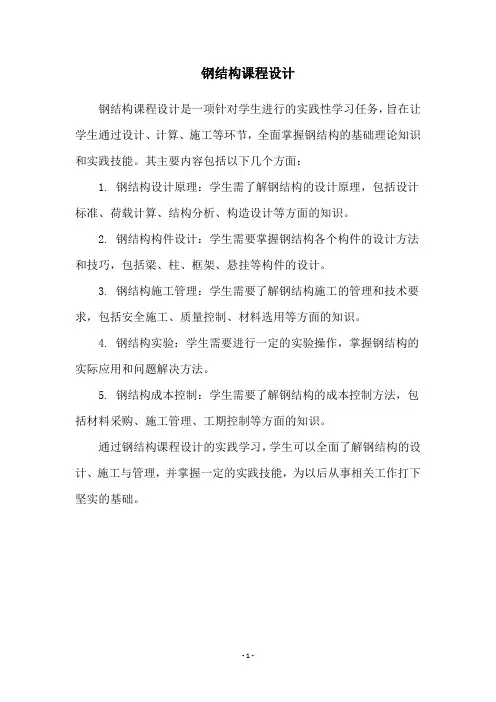 钢结构课程设计

钢结构课程设计是一项针对学生进行的实践性学习任务，旨在让学生通过设计、计算、施工等环节，全面掌握钢结构的基础理论知识和实践技能。其主要内容包括以下几个方面：

1. 钢结构设计原理：学生需了解钢结构的设计原理，包括设计标准、荷载计算、结构分析、构造设计等方面的知识。

2. 钢结构构件设计：学生需要掌握钢结构各个构件的设计方法和技巧，包括梁、柱、框架、悬挂等构件的设计。

3. 钢结构施工管理：学生需要了解钢结构施工的管理和技术要求，包括安全施工、质量控制、材料选用等方面的知识。

4. 钢结构实验：学生需要进行一定的实验操作，掌握钢结构的实际应用和问题解决方法。

5. 钢结构成本控制：学生需要了解钢结构的成本控制方法，包括材料采购、施工管理、工期控制等方面的知识。

通过钢结构课程设计的实践学习，学生可以全面了解钢结构的设计、施工与管理，并掌握一定的实践技能，为以后从事相关工作打下坚实的基础。

- 1 -